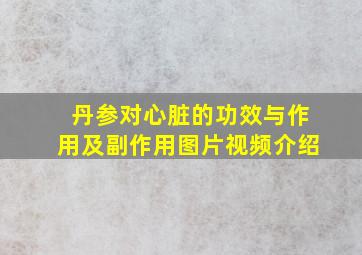 丹参对心脏的功效与作用及副作用图片视频介绍